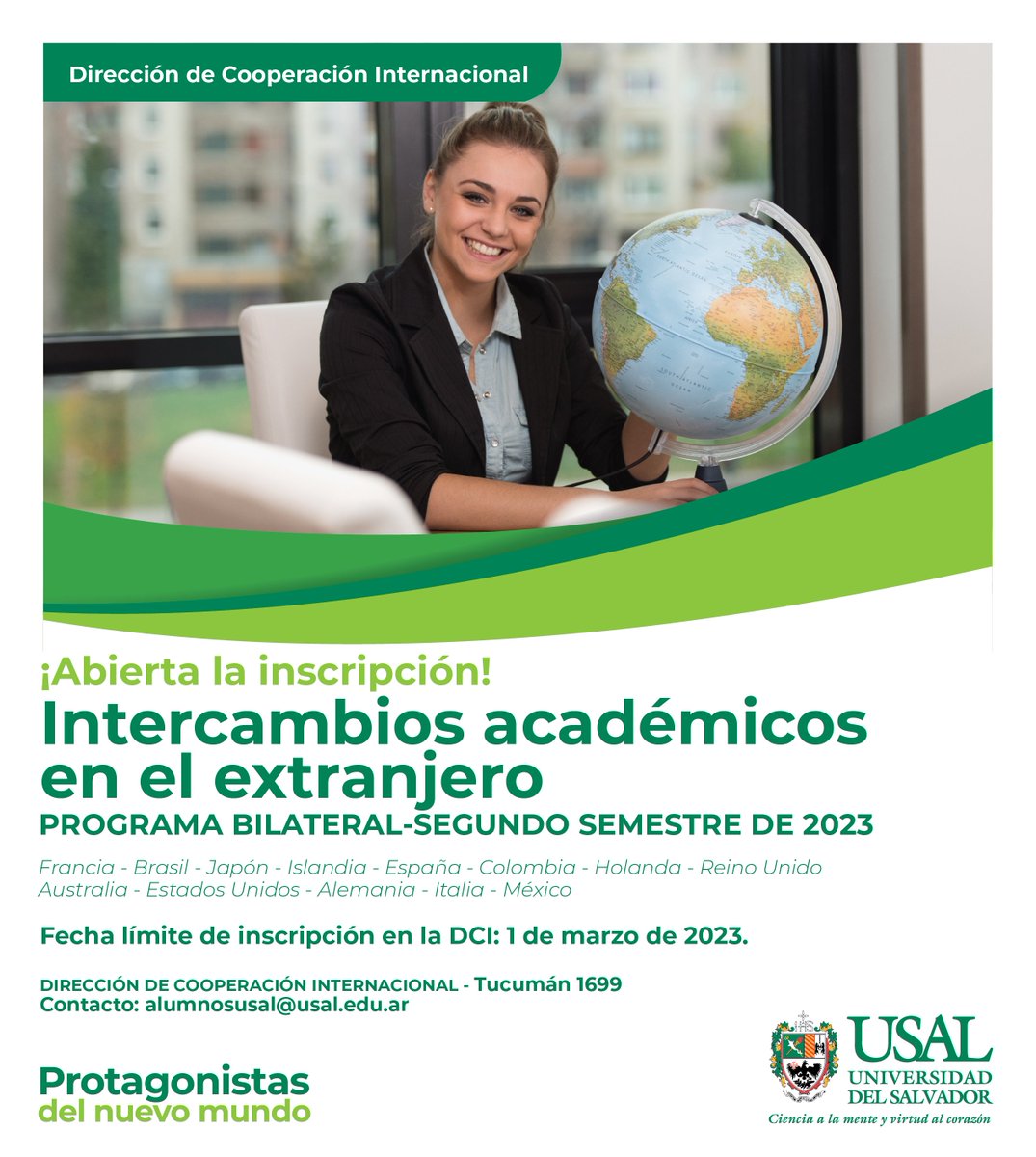 Dirección de Cooperación Internacional

¡Abierta la inscripción!

Intercambios académicos en el extranjero

PROGRAMA BILATERAL-SEGUNDO SEMESTRE DE 2023

Francia - Brasil - Japón - Islandia - España - Colombia - Holanda - Reino Unido
Australia - Estados Unidos - Alemania - Italia - México

Fecha límite de inscripción en la DCI: 1 de marzo de 2023.

DIRECCIÓN DE COOPERACIÓN INTERNACIONAL - Tucumán 1699
Contacto: alumnosusal@usal.edu.ar

Protagonistas
del nuevo mundo

USAL
UNIVERSIDAD
DEL SALVADOR
Ciencia a la mente y virtud al corazón